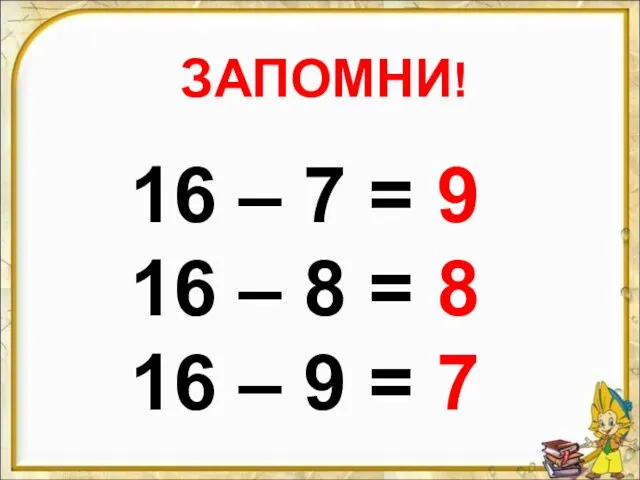 ЗАПОМНИ!

$16 - 7 = 9$
$16 - 8 = 8$
$16 - 9 = 7$